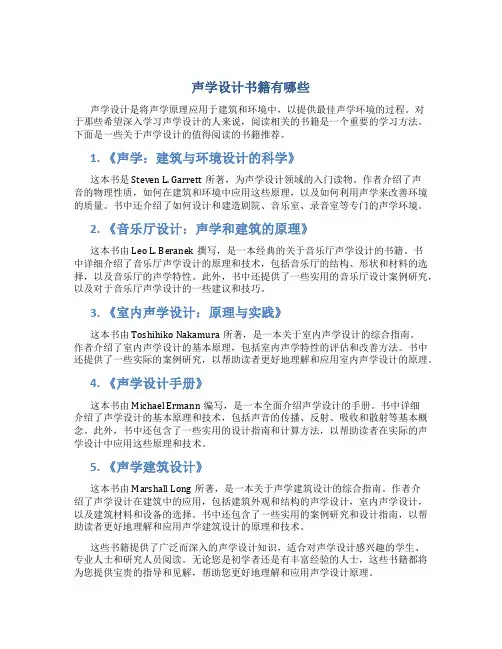 声学设计书籍有哪些

声学设计是将声学原理应用于建筑和环境中，以提供最佳声学环境的过程。对于那些希望深入学习声学设计的人来说，阅读相关的书籍是一个重要的学习方法。下面是一些关于声学设计的值得阅读的书籍推荐。

1. 《声学：建筑与环境设计的科学》

这本书是 Steven L. Garrett 所著，为声学设计领域的入门读物。作者介绍了声音的物理性质，如何在建筑和环境中应用这些原理，以及如何利用声学来改善环境的质量。书中还介绍了如何设计和建造剧院、音乐室、录音室等专门的声学环境。

2. 《音乐厅设计：声学和建筑的原理》

这本书由 Leo L. Beranek 撰写，是一本经典的关于音乐厅声学设计的书籍。书中详细介绍了音乐厅声学设计的原理和技术，包括音乐厅的结构、形状和材料的选择，以及音乐厅的声学特性。此外，书中还提供了一些实用的音乐厅设计案例研究，以及对于音乐厅声学设计的一些建议和技巧。

3. 《室内声学设计：原理与实践》

这本书由 Toshihiko Nakamura 所著，是一本关于室内声学设计的综合指南。作者介绍了室内声学设计的基本原理，包括室内声学特性的评估和改善方法。书中还提供了一些实际的案例研究，以帮助读者更好地理解和应用室内声学设计的原理。

4. 《声学设计手册》

这本书由 Michael Ermann 编写，是一本全面介绍声学设计的手册。书中详细介绍了声学设计的基本原理和技术，包括声音的传播、反射、吸收和散射等基本概念。此外，书中还包含了一些实用的设计指南和计算方法，以帮助读者在实际的声学设计中应用这些原理和技术。

5. 《声学建筑设计》

这本书由 Marshall Long 所著，是一本关于声学建筑设计的综合指南。作者介绍了声学设计在建筑中的应用，包括建筑外观和结构的声学设计，室内声学设计，以及建筑材料和设备的选择。书中还包含了一些实用的案例研究和设计指南，以帮助读者更好地理解和应用声学建筑设计的原理和技术。

这些书籍提供了广泛而深入的声学设计知识，适合对声学设计感兴趣的学生、专业人士和研究人员阅读。无论您是初学者还是有丰富经验的人士，这些书籍都将为您提供宝贵的指导和见解，帮助您更好地理解和应用声学设计原理。